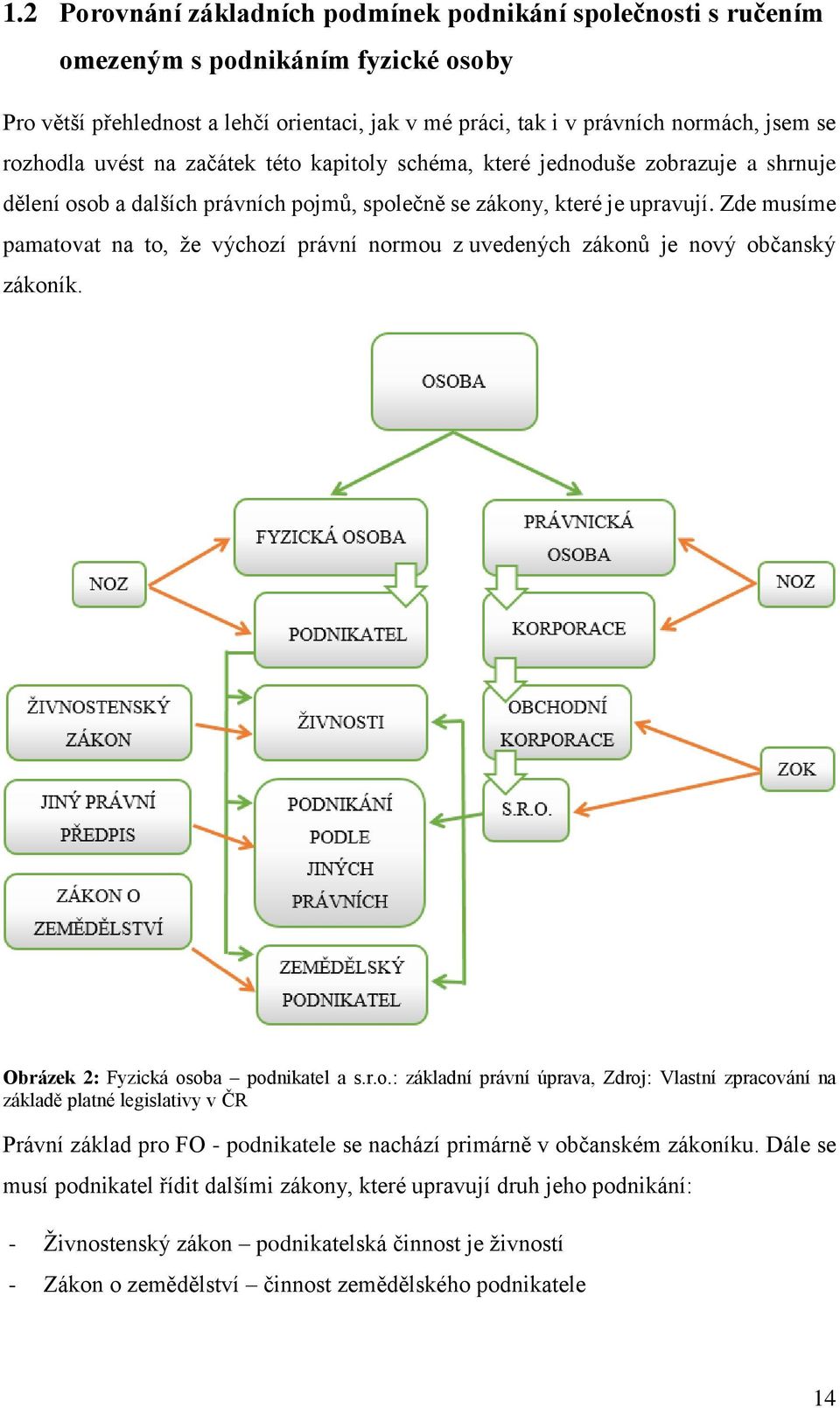 1.2 Porovnání základních podmínek podnikání společnosti s ručením omezeným s podnikáním fyzické osoby

Pro větší přehlednost a lehčí orientaci, jak v mé práci, tak i v právních normách, jsem se rozhodla uvést na začátek této kapitoly schéma, které jednoduše zobrazuje a shrnuje dělení osob a dalších právních pojmů, společně se zákony, které je upravují. Zde musíme pamatovat na to, že výchozí právní normou z uvedených zákonů je nový občanský zákoník.

OSOBA

FYZICKÁ OSOBA

PRÁVNICKÁ OSOBA

NOZ

NOZ

PODNIKATEL

KORPORACE

ŽIVNOSTENSKÝ ZÁKON

ŽIVNOSTI

OBCHODNÍ KORPORACE

ZOK

JINÝ PRÁVNÍ PŘEDPIS

PODNIKÁNÍ PODLE JINÝCH PRÁVNÍCH

S.R.O.

ZÁKON O ZEMĚDĚLSTVÍ

ZEMĚDĚLSKÝ PODNIKATEL

Obrázek 2: Fyzická osoba – podnikatel a s.r.o.: základní právní úprava, Zdroj: Vlastní zpracování na základě platné legislativy v ČR

Právní základ pro FO - podnikatele se nachází primárně v občanském zákoníku. Dále se musí podnikatel řídit dalšími zákony, které upravují druh jeho podnikání:

- Živnostenský zákon – podnikatelská činnost je živností
- Zákon o zemědělství – činnost zemědělského podnikatele

14